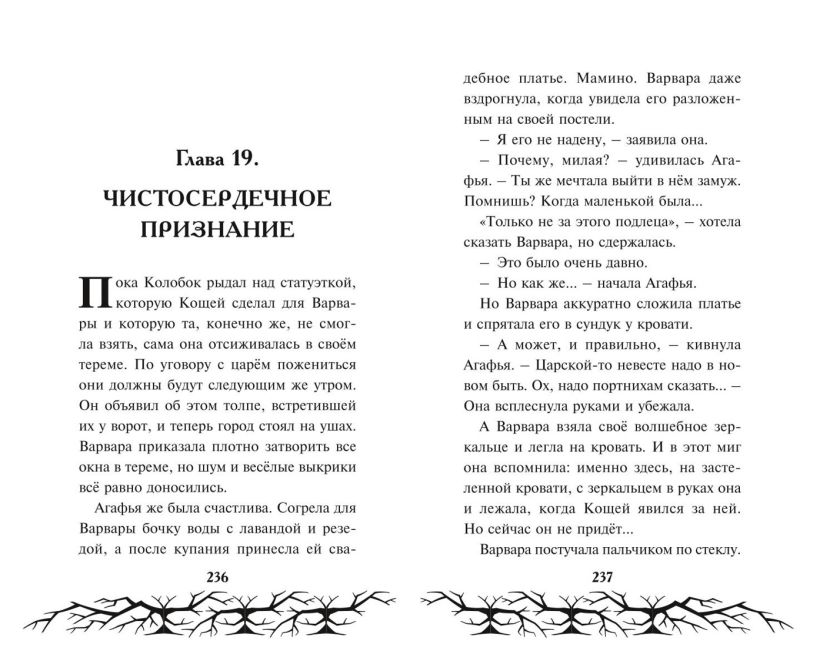 Глава 19.

ЧИСТОСЕРДЕЧНОЕ ПРИЗНАНИЕ

Пока Колобок рыдал над статуэткой, которую Кощей сделал для Варвары и которую та, конечно же, не смогла взять, сама она отсиживалась в своём тереме. По уговору с царём пожениться они должны будут следующим же утром. Он объявил об этом толпе, встретившей их у ворот, и теперь город стоял на ушах. Варвара приказала плотно затворить все окна в тереме, но шум и весёлые выкрики всё равно доносились.

Агафья же была счастлива. Согрела для Варвары бочку воды с лавандой и резедой, а после купания принесла ей сва-

236

дебное платье. Мамино. Варвара даже вздрогнула, когда увидела его разложенным на своей постели.

– Я его не надену, – заявила она.

– Почему, милая? – удивилась Агафья. – Ты же мечтала выйти в нём замуж. Помнишь? Когда маленькой была...

«Только не за этого подлеца», – хотела сказать Варвара, но сдержалась.

– Это было очень давно.

– Но как же... – начала Агафья.

Но Варвара аккуратно сложила платье и спрятала его в сундук у кровати.

– А может, и правильно, – кивнула Агафья. – Царской-то невесте надо в новом быть. Ох, надо портнихам сказать... – Она всплеснула руками и убежала.

А Варвара взяла своё волшебное зеркальце и легла на кровать. И в этот миг она вспомнила: именно здесь, на застеленной кровати, с зеркальцем в руках она и лежала, когда Кощей явился за ней. Но сейчас он не придёт...

Варвара постучала пальчиком по стеклу.

237